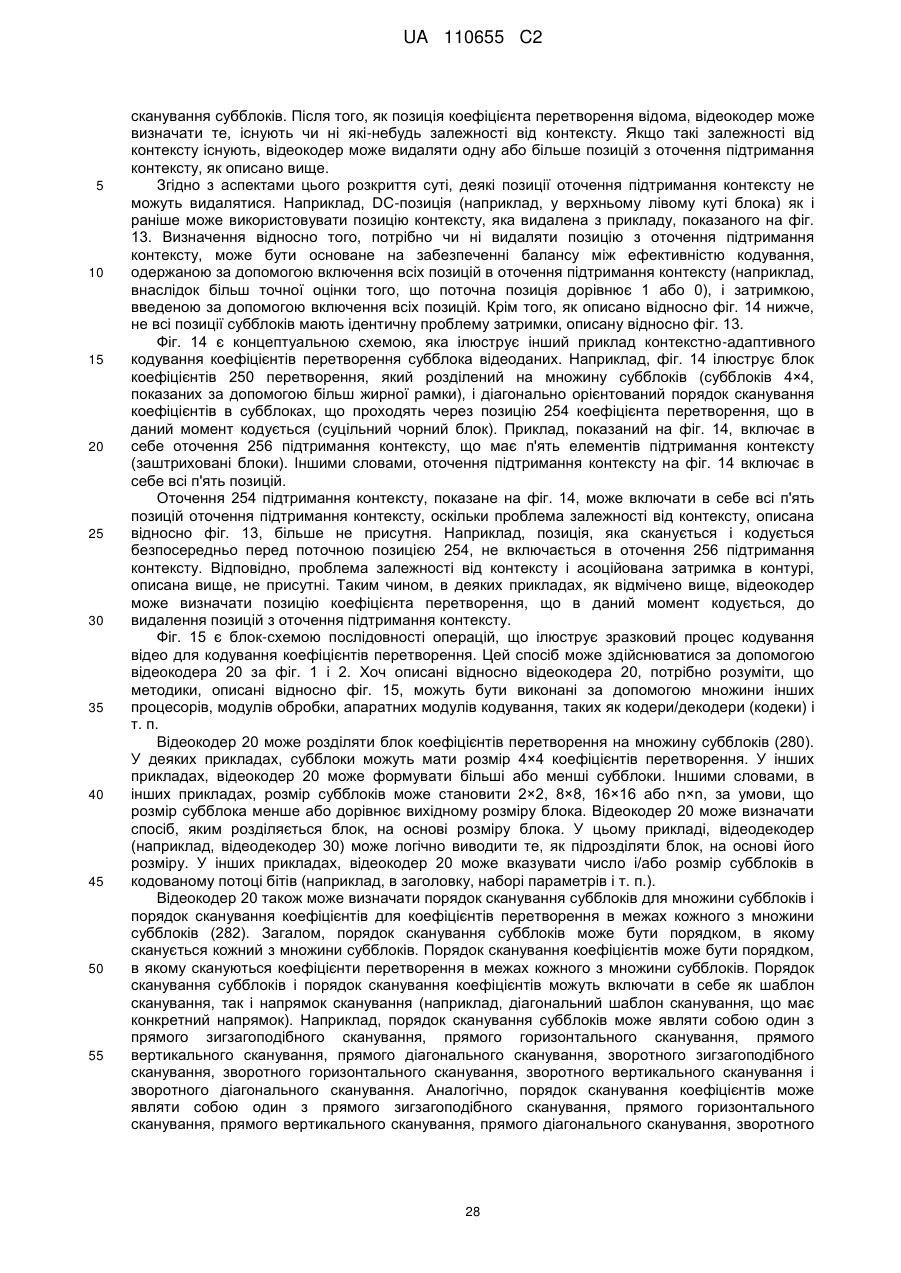 UA 110655 C2

сканування субблоків. Після того, як позиція коефіцієнта перетворення відома, відеокодер може визначати те, існують чи ні які-небудь залежності від контексту. Якщо такі залежності від контексту існують, відеокодер може видаляти одну або більше позицій з оточення підтримання контексту, як описано вище.

5 Згідно з аспектами цього розкриття суті, деякі позиції оточення підтримання контексту не можуть видалятися. Наприклад, DC-позиція (наприклад, у верхньому лівому куті блока) як і раніше може використовувати позицію контексту, яка видалена з прикладу, показаного на фіг. 13. Визначення відносно того, потрібно чи ні видаляти позицію з оточення підтримання контексту, може бути основане на забезпеченні балансу між ефективністю кодування, 10 одержаною за допомогою включення всіх позицій в оточення підтримання контексту (наприклад, внаслідок більш точної оцінки того, що поточна позиція дорівнює 1 або 0), і затримкою, введеною за допомогою включення всіх позицій. Крім того, як описано відносно фіг. 14 нижче, не всі позиції субблоків мають ідентичну проблему затримки, описану відносно фіг. 13.

Фіг. 14 є концептуальною схемою, яка ілюструє інший приклад контекстно-адаптивного 15 кодування коефіцієнтів перетворення субблока відеоданих. Наприклад, фіг. 14 ілюструє блок коефіцієнтів 250 перетворення, який розділений на множину субблоків (субблоків 4×4, показаних за допомогою більш жирної рамки), і діагонально орієнтований порядок сканування коефіцієнтів в субблоках, що проходять через позицію 254 коефіцієнта перетворення, що в даний момент кодується (суцільний чорний блок). Приклад, показаний на фіг. 14, включає в 20 себе оточення 256 підтримання контексту, що має п'ять елементів підтримання контексту (заштриховані блоки). Іншими словами, оточення підтримання контексту на фіг. 14 включає в себе всі п'ять позицій.

Оточення 254 підтримання контексту, показане на фіг. 14, може включати в себе всі п'ять позицій оточення підтримання контексту, оскільки проблема залежності від контексту, описана 25 відносно фіг. 13, більше не присутня. Наприклад, позиція, яка сканується і кодується безпосередньо перед поточною позицією 254, не включається в оточення 256 підтримання контексту. Відповідно, проблема залежності від контексту і асоційована затримка в контурі, описана вище, не присутні. Таким чином, в деяких прикладах, як відмічено вище, відеокодер може визначати позицію коефіцієнта перетворення, що в даний момент кодується, до 30 видалення позицій з оточення підтримання контексту.

Фіг. 15 є блок-схемою послідовності операцій, що ілюструє зразковий процес кодування відео для кодування коефіцієнтів перетворення. Цей спосіб може здійснюватися за допомогою відеокодера 20 за фіг. 1 і 2. Хоч описані відносно відеокодера 20, потрібно розуміти, що методики, описані відносно фіг. 15, можуть бути виконані за допомогою множини інших 35 процесорів, модулів обробки, апаратних модулів кодування, таких як кодери/декодери (кодеки) і т. п.

Відеокодер 20 може розділяти блок коефіцієнтів перетворення на множину субблоків (280). У деяких прикладах, субблоки можуть мати розмір 4×4 коефіцієнтів перетворення. У інших прикладах, відеокодер 20 може формувати більші або менші субблоки. Іншими словами, в 40 інших прикладах, розмір субблоків може становити 2×2, 8×8, 16×16 або n×n, за умови, що розмір субблока менше або дорівнює вихідному розміру блока. Відеокодер 20 може визначати спосіб, яким розділяється блок, на основі розміру блока. У цьому прикладі, відеодекодер (наприклад, відеодекодер 30) може логічно виводити те, як підрозділяти блок, на основі його розміру. У інших прикладах, відеокодер 20 може вказувати число і/або розмір субблоків в 45 кодованому потоці бітів (наприклад, в заголовку, наборі параметрів і т. п.).

Відеокодер 20 також може визначати порядок сканування субблоків для множини субблоків і порядок сканування коефіцієнтів для коефіцієнтів перетворення в межах кожного з множини субблоків (282). Загалом, порядок сканування субблоків може бути порядком, в якому сканується кожний з множини субблоків. Порядок сканування коефіцієнтів може бути порядком, 50 в якому скануються коефіцієнти перетворення в межах кожного з множини субблоків. Порядок сканування субблоків і порядок сканування коефіцієнтів можуть включати в себе як шаблон сканування, так і напрямок сканування (наприклад, діагональний шаблон сканування, що має конкретний напрямок). Наприклад, порядок сканування субблоків може являти собою один з прямого зигзагоподібного сканування, прямого горизонтального сканування, прямого 55 вертикального сканування, прямого діагонального сканування, зворотного зигзагоподібного сканування, зворотного горизонтального сканування, зворотного вертикального сканування і зворотного діагонального сканування. Аналогічно, порядок сканування коефіцієнтів може являти собою один з прямого зигзагоподібного сканування, прямого горизонтального сканування, прямого вертикального сканування, прямого діагонального сканування, зворотного

28